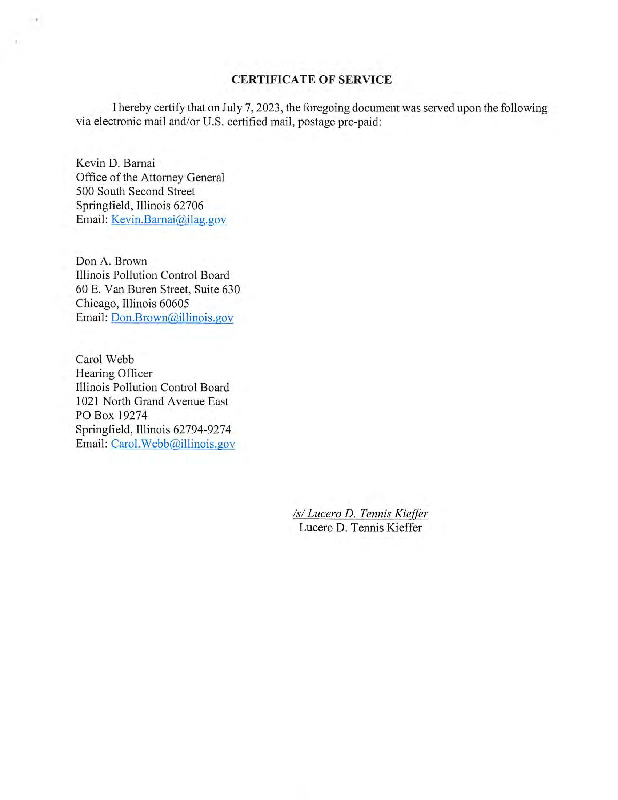 CERTIFICATE OF SERVICE

I hereby certify that on July 7, 2023, the foregoing document was served upon the following via electronic mail and/or U.S. certified mail, postage pre-paid:

Kevin D. Barnai
Office of the Attorney General
500 South Second Street
Springfield, Illinois 62706
Email: Kevin.Barnai@ilag.gov

Don A. Brown
Illinois Pollution Control Board
60 E. Van Buren Street, Suite 630
Chicago, Illinois 60605
Email: Don.Brown@illinois.gov

Carol Webb
Hearing Officer
Illinois Pollution Control Board
1021 North Grand Avenue East
PO Box 19274
Springfield, Illinois 62794-9274
Email: Carol.Webb@illinois.gov

/s/ Lucero D. Tennis Kieffer
Lucero D. Tennis Kieffer